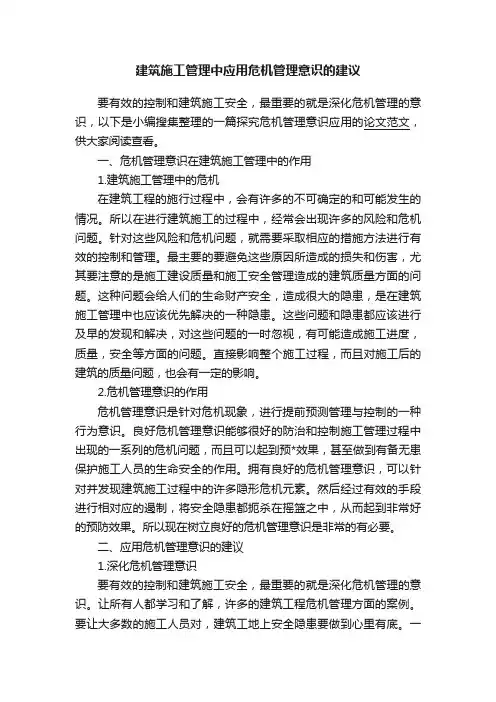 建筑施工管理中应用危机管理意识的建议

要有效的控制和建筑施工安全，最重要的就是深化危机管理的意识，以下是小编搜集整理的一篇探究危机管理意识应用的论文范文，供大家阅读查看。

一、危机管理意识在建筑施工管理中的作用

1.建筑施工管理中的危机

在建筑工程的施行过程中，会有许多的不可确定的和可能发生的情况。所以在进行建筑施工的过程中，经常会出现许多的风险和危机问题。针对这些风险和危机问题，就需要采取相应的措施方法进行有效的控制和管理。最主要的要避免这些原因所造成的损失和伤害，尤其要注意的是施工建设质量和施工安全管理造成的建筑质量方面的问题。这种问题会给人们的生命财产安全，造成很大的隐患，是在建筑施工管理中也应该优先解决的一种隐患。这些问题和隐患都应该进行及早的发现和解决，对这些问题的一时忽视，有可能造成施工进度，质量，安全等方面的问题。直接影响整个施工过程，而且对施工后的建筑的质量问题，也会有一定的影响。

2.危机管理意识的作用

危机管理意识是针对危机现象，进行提前预测管理与控制的一种行为意识。良好危机管理意识能够很好的防治和控制施工管理过程中出现的一系列的危机问题，而且可以起到预*效果，甚至做到有备无患保护施工人员的生命安全的作用。拥有良好的危机管理意识，可以针对并发现建筑施工过程中的许多隐形危机元素。然后经过有效的手段进行相对应的遏制，将安全隐患都扼杀在摇篮之中，从而起到非常好的预防效果。所以现在树立良好的危机管理意识是非常的有必要。

二、应用危机管理意识的建议

1.深化危机管理意识

要有效的控制和建筑施工安全，最重要的就是深化危机管理的意识。让所有人都学习和了解，许多的建筑工程危机管理方面的案例。要让大多数的施工人员对，建筑工地上安全隐患要做到心里有底。一